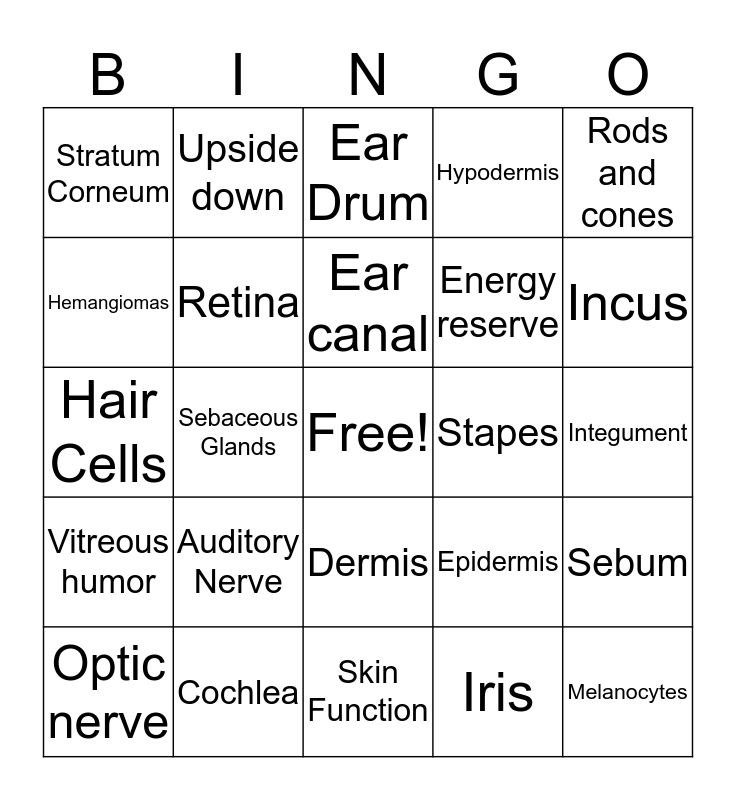 | B | I | N | G | O |
|---|---|---|---|---|
| Stratum Corneum | Upside down | Ear Drum | Hypodermis | Rods and cones |
| Hemangiomas | Retina | Ear canal | Energy reserve | Incus |
| Hair Cells | Sebaceous Glands | Free! | Stapes | Integument |
| Vitreous humor | Auditory Nerve | Dermis | Epidermis | Sebum |
| Optic nerve | Cochlea | Skin Function | Iris | Melanocytes |